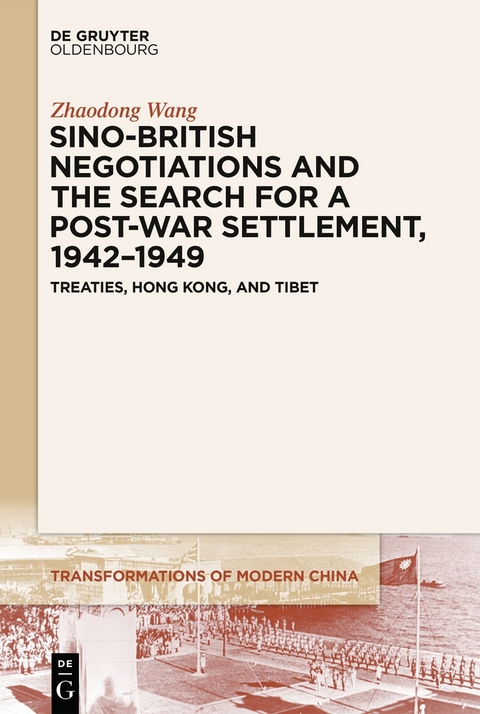 DE GRUYTER
OLDENBOURG

Zhaodong Wang

SINO-BRITISH NEGOTIATIONS AND THE SEARCH FOR A POST-WAR SETTLEMENT, 1942–1949

TREATIES, HONG KONG, AND TIBET

TRANSFORMATIONS OF MODERN CHINA

DE
G